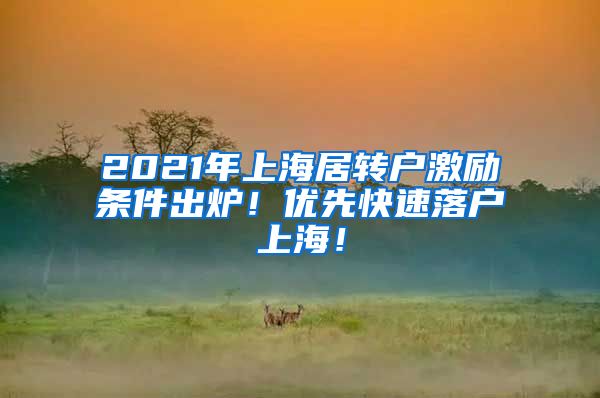 2021年上海居转户激励条件出炉！优先快速落户上海！